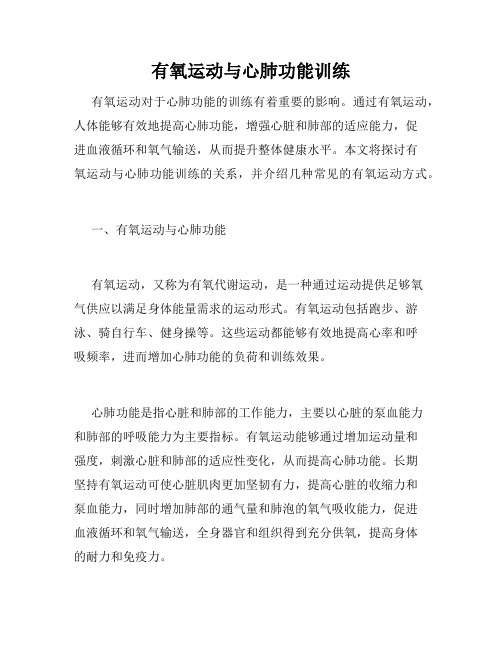 有氧运动与心肺功能训练

有氧运动对于心肺功能的训练有着重要的影响。通过有氧运动，人体能够有效地提高心肺功能，增强心脏和肺部的适应能力，促进血液循环和氧气输送，从而提升整体健康水平。本文将探讨有氧运动与心肺功能训练的关系，并介绍几种常见的有氧运动方式。

一、有氧运动与心肺功能

有氧运动，又称为有氧代谢运动，是一种通过运动提供足够氧气供应以满足身体能量需求的运动形式。有氧运动包括跑步、游泳、骑自行车、健身操等。这些运动都能够有效地提高心率和呼吸频率，进而增加心肺功能的负荷和训练效果。

心肺功能是指心脏和肺部的工作能力，主要以心脏的泵血能力和肺部的呼吸能力为主要指标。有氧运动能够通过增加运动量和强度，刺激心脏和肺部的适应性变化，从而提高心肺功能。长期坚持有氧运动可使心脏肌肉更加坚韧有力，提高心脏的收缩力和泵血能力，同时增加肺部的通气量和肺泡的氧气吸收能力，促进血液循环和氧气输送，全身器官和组织得到充分供氧，提高身体的耐力和免疫力。